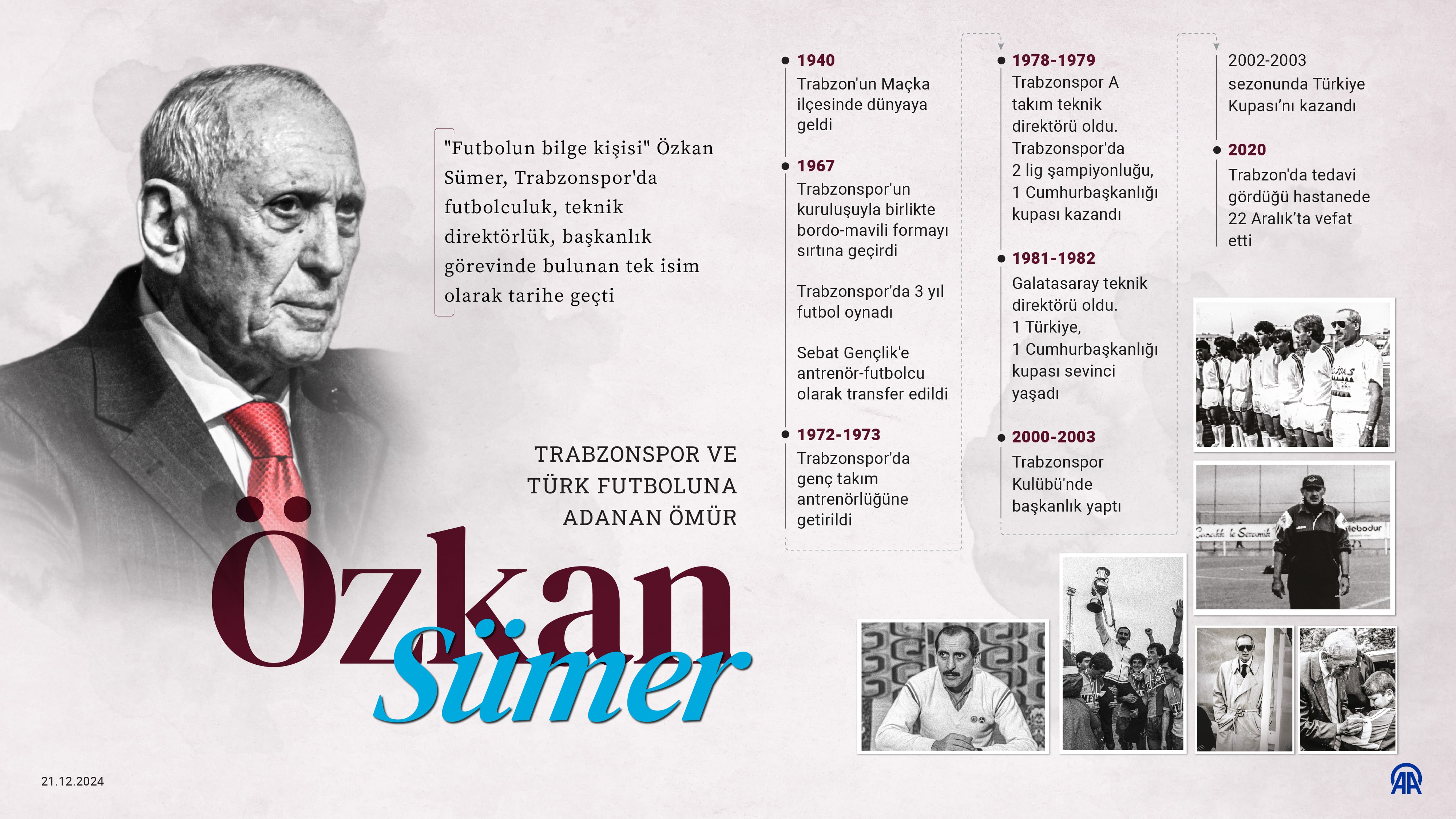 "Futbolun bilge kişisi" Özkan Sümer, Trabzonspor'da futbolculuk, teknik direktörlük, başkanlık görevinde bulunan tek isim olarak tarihe geçti

TRABZONSPOR VE TÜRK FUTBOLUNA ADANAN ÖMÜR

Özkan Sümer

1940
Trabzon'un Maçka ilçesinde dünyaya geldi

1967
Trabzonspor'un kuruluşuyla birlikte bordo-mavili formayı sırtına geçirdi

Trabzonspor'da 3 yıl futbol oynadı

Sebat Gençlik'e antrenör-futbolcu olarak transfer edildi

1972-1973
Trabzonspor'da genç takım antrenörlüğüne getirildi

1978-1979
Trabzonspor A takım teknik direktörü oldu. Trabzonspor'da 2 lig şampiyonluğu, 1 Cumhurbaşkanlığı kupası kazandı

1981-1982
Galatasaray teknik direktörü oldu. 1 Türkiye, 1 Cumhurbaşkanlığı kupası sevinci yaşadı

2000-2003
Trabzonspor Kulübü'nde başkanlık yaptı

2002-2003 sezonunda Türkiye Kupası'nı kazandı

2020
Trabzon'da tedavi gördüğü hastanede 22 Aralık'ta vefat etti

21.12.2024

AA